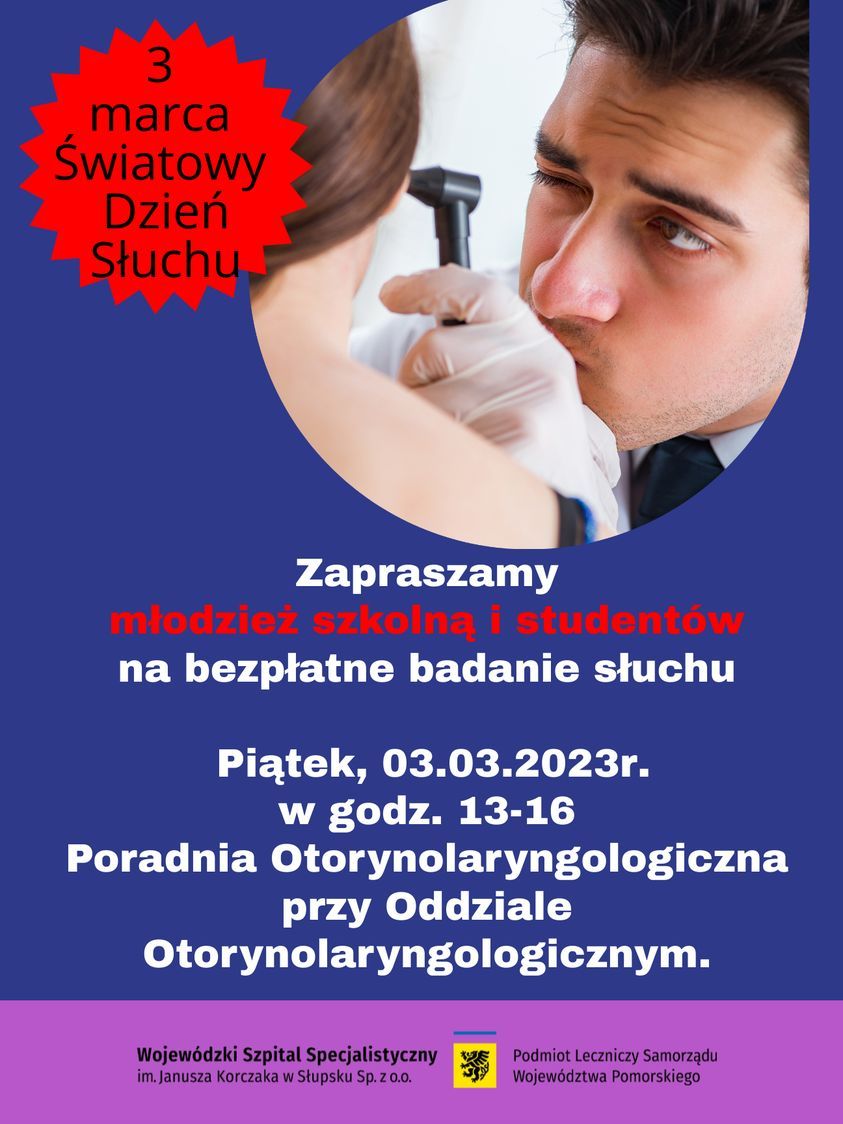 3 marca Światowy Dzień Słuchu

Zapraszamy
młodzież szkolną i studentów
na bezpłatne badanie słuchu

Piątek, 03.03.2023r.
w godz. 13-16
Poradnia Otorynolaryngologiczna
przy Oddziale
Otorynolaryngologicznym.

Wojewódzki Szpital Specjalistyczny
im. Janusza Korczaka w Słupsku Sp. z o.o.

Podmiot Leczniczy Samorządu
Województwa Pomorskiego